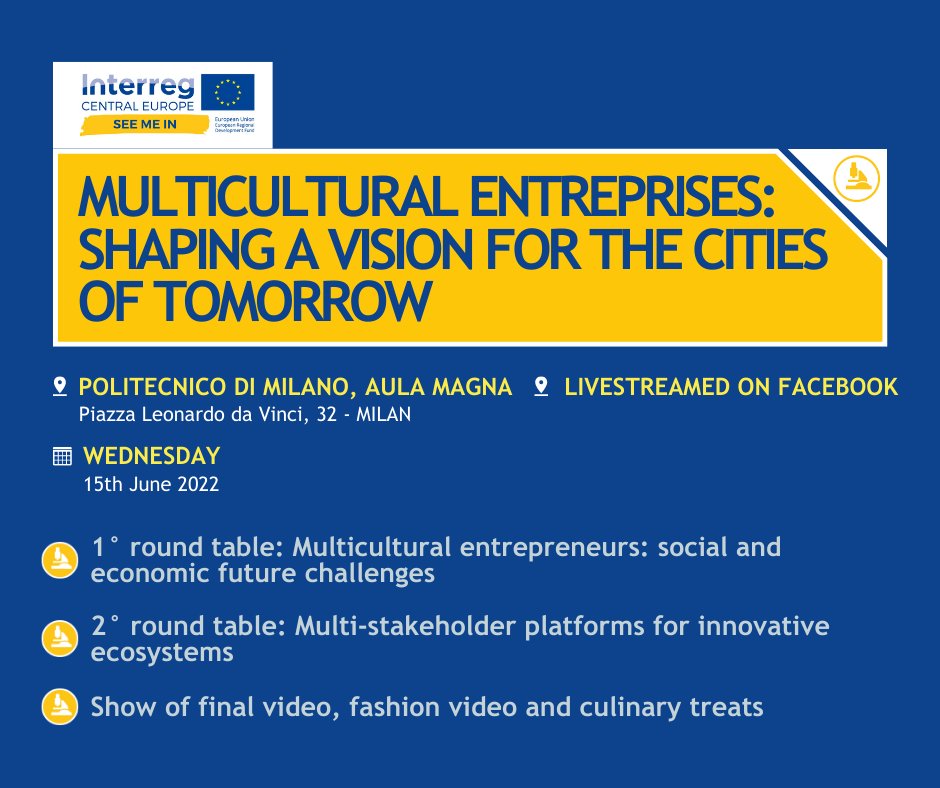 Interreg
CENTRAL EUROPE
SEE ME IN
European Union
European Regional Development Fund

MULTICULTURAL ENTREPRISES: SHAPING A VISION FOR THE CITIES OF TOMORROW

POLITECNICO DI MILANO, AULA MAGNA
Piazza Leonardo da Vinci, 32 - MILAN

LIVESTREAMED ON FACEBOOK

WEDNESDAY
15th June 2022

1° round table: Multicultural entrepreneurs: social and economic future challenges

2° round table: Multi-stakeholder platforms for innovative ecosystems

Show of final video, fashion video and culinary treats